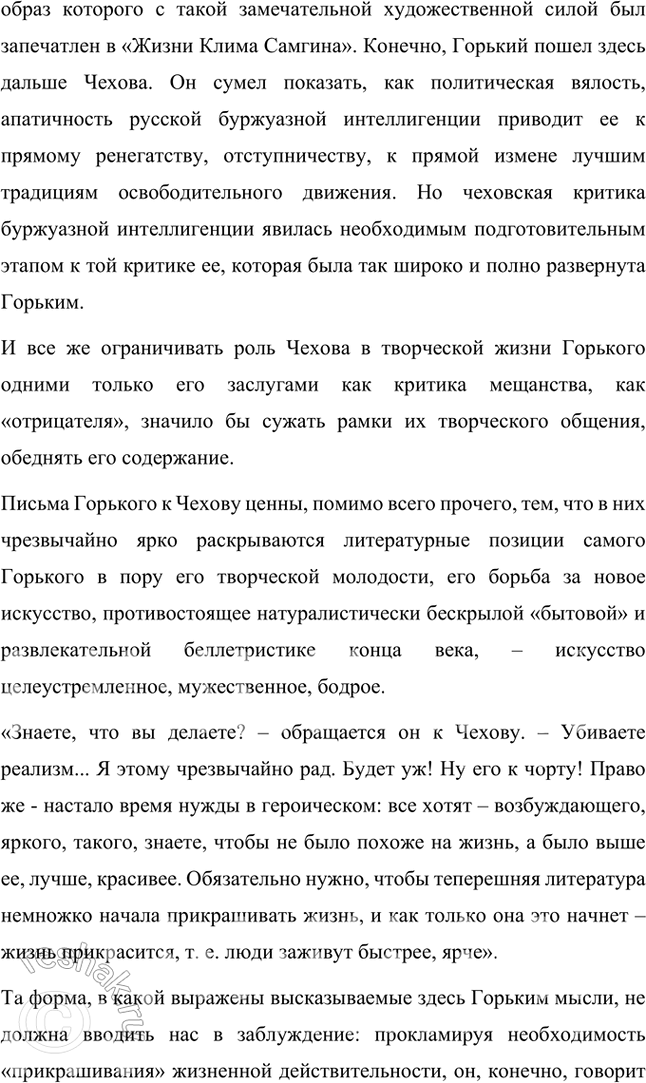 образ которого с такой замечательной художественной силой был запечатлен в «Жизни Клима Самгина». Конечно, Горький пошел здесь дальше Чехова. Он сумел показать, как политическая вялость, апатичность русской буржуазной интеллигенции приводит ее к прямому ренегатству, отступничеству, к прямой измене лучшим традициям освободительного движения. Но чеховская критика буржуазной интеллигенции явилась необходимым подготовительным этапом к той критике ее, которая была так широко и полно развернута Горьким.

И все же ограничивать роль Чехова в творческой жизни Горького одними только его заслугами как критика мещанства, как «отрицателя», значило бы сужать рамки их творческого общения, обеднять его содержание.

Письма Горького к Чехову ценны, помимо всего прочего, тем, что в них чрезвычайно ярко раскрываются литературные позиции самого Горького в пору его творческой молодости, его борьба за новое искусство, противостоящее натуралистически бескрылой «бытовой» и развлекательной беллетристике конца века, – искусство целеустремленное, мужественное, бодрое.

«Знаете, что вы делаете? – обращается он к Чехову. – Убиваете реализм... Я этому чрезвычайно рад. Будет уж! Ну его к чорту! Право же - настало время нужды в героическом: все хотят – возбуждающего, яркого, такого, знаете, чтобы не было похоже на жизнь, а было выше ее, лучше, красивее. Обязательно нужно, чтобы теперешняя литература немножко начала прикрашивать жизнь, и как только она это начнет – жизнь прикрасится, т. е. люди заживут быстрее, ярче».

Та форма, в какой выражены высказываемые здесь Горьким мысли, не должна вводить нас в заблуждение: прокламируя необходимость «прикрашивания» жизненной действительности, он, конечно, говорит

reshak.ru